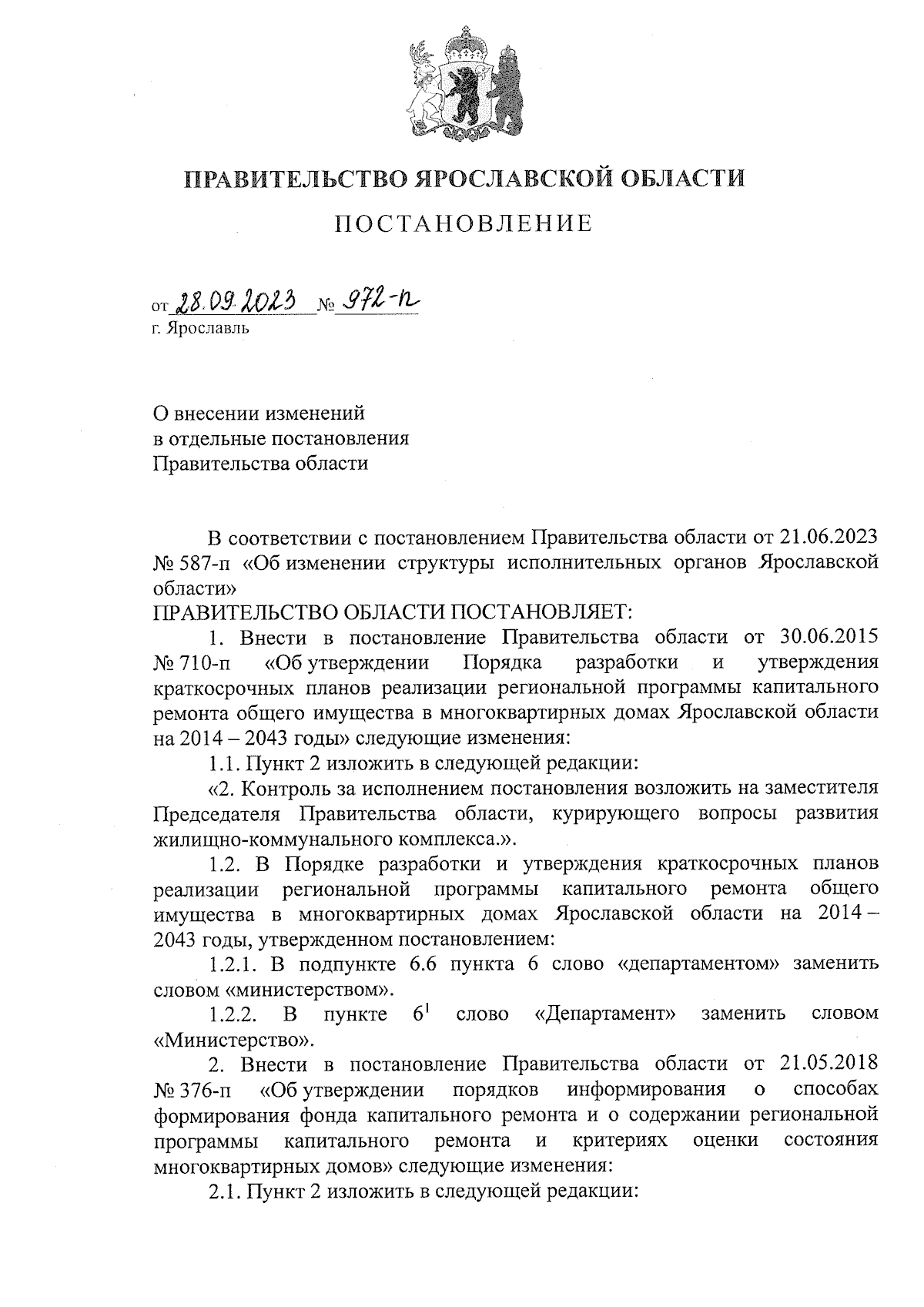 ПРАВИТЕЛЬСТВО ЯРОСЛАВСКОЙ ОБЛАСТИ

ПОСТАНОВЛЕНИЕ

от 28.09.2023 № 972-п
г. Ярославль

О внесении изменений
в отдельные постановления
Правительства области

В соответствии с постановлением Правительства области от 21.06.2023 № 587-п «Об изменении структуры исполнительных органов Ярославской области»
ПРАВИТЕЛЬСТВО ОБЛАСТИ ПОСТАНОВЛЯЕТ:

1. Внести в постановление Правительства области от 30.06.2015 № 710-п «Об утверждении Порядка разработки и утверждения краткосрочных планов реализации региональной программы капитального ремонта общего имущества в многоквартирных домах Ярославской области на 2014 – 2043 годы» следующие изменения:

1.1. Пункт 2 изложить в следующей редакции:

«2. Контроль за исполнением постановления возложить на заместителя Председателя Правительства области, курирующего вопросы развития жилищно-коммунального комплекса.».

1.2. В Порядке разработки и утверждения краткосрочных планов реализации региональной программы капитального ремонта общего имущества в многоквартирных домах Ярославской области на 2014 – 2043 годы, утвержденном постановлением:

1.2.1. В подпункте 6.6 пункта 6 слово «департаментом» заменить словом «министерством».

1.2.2. В пункте $6^1$ слово «Департамент» заменить словом «Министерство».

2. Внести в постановление Правительства области от 21.05.2018 № 376-п «Об утверждении порядков информирования о способах формирования фонда капитального ремонта и о содержании региональной программы капитального ремонта и критериях оценки состояния многоквартирных домов» следующие изменения:

2.1. Пункт 2 изложить в следующей редакции: